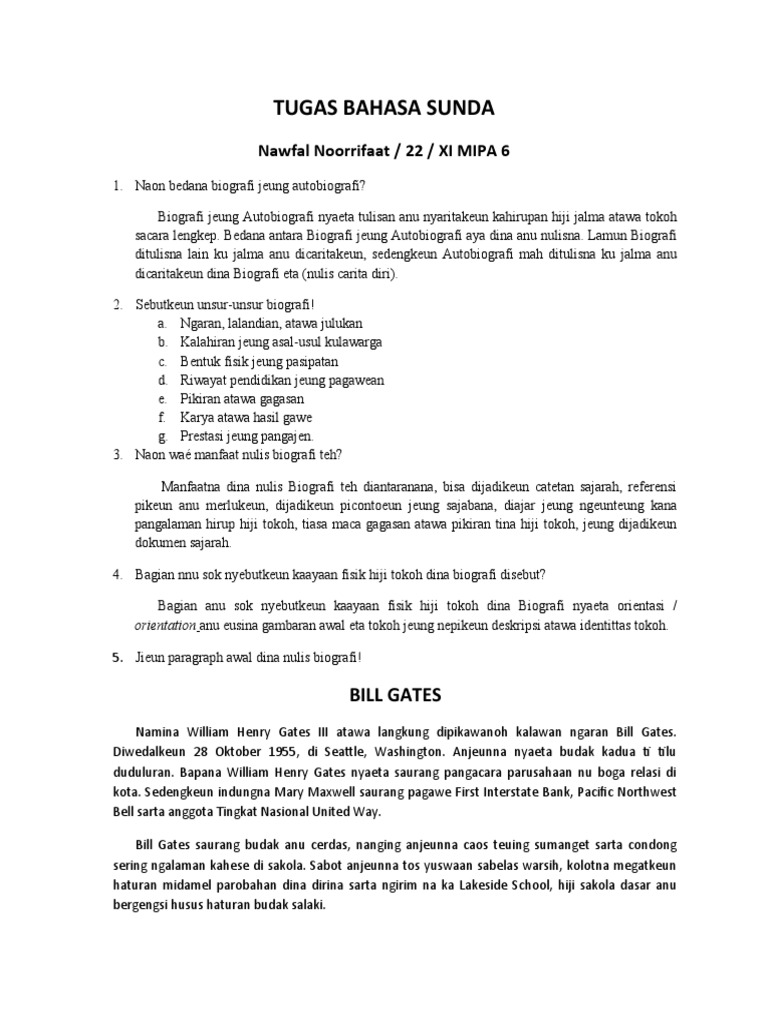 TUGAS BAHASA SUNDA

Nawfal Noorrifaat / 22 / XI MIPA 6

1. Naon bedana biografi jeung autobiografi?

Biografi jeung Autobiografi nyaeta tulisan anu nyaritakeun kahirupan hiji jalma atawa tokoh sacara lengkep. Bedana antara Biografi jeung Autobiografi aya dina anu nulisna. Lamun Biografi ditulisna lain ku jalma anu dicaritakeun, sedengkeun Autobiografi mah ditulisna ku jalma anu dicaritakeun dina Biografi eta (nulis carita diri).

2. Sebutkeun unsur-unsur biografi!
a. Ngaran, lalandian, atawa julukan
b. Kalahiran jeung asal-usul kulawarga
c. Bentuk fisik jeung pasipatan
d. Riwayat pendidikan jeung pagawean
e. Pikiran atawa gagasan
f. Karya atawa hasil gawe
g. Prestasi jeung pangajen.
3. Naon waé manfaat nulis biografi teh?

Manfaatna dina nulis Biografi teh diantaranana, bisa dijadikeun catetan sajarah, referensi pikeun anu merlukeun, dijadikeun picontoeun jeung sajabana, diajar jeung ngeunteung kana pangalaman hirup hiji tokoh, tiasa maca gagasan atawa pikiran tina hiji tokoh, jeung dijadikeun dokumen sajarah.

4. Bagian nnu sok nyebutkeun kaayaan fisik hiji tokoh dina biografi disebut?

Bagian anu sok nyebutkeun kaayaan fisik hiji tokoh dina Biografi nyaeta orientasi / orientation anu eusina gambaran awal eta tokoh jeung nepikeun deskripsi atawa identittas tokoh.

5. Jieun paragraph awal dina nulis biografi!

BILL GATES

Namina William Henry Gates III atawa langkung dipikawanoh kalawan ngaran Bill Gates. Diwedalkeun 28 Oktober 1955, di Seattle, Washington. Anjeunna nyaeta budak kadua ti tilu duduluran. Bapana William Henry Gates nyaeta saurang pangacara parusahaan nu boga relasi di kota. Sedengkeun indungna Mary Maxwell saurang pagawe First Interstate Bank, Pacific Northwest Bell sarta anggota Tingkat Nasional United Way.

Bill Gates saurang budak anu cerdas, nanging anjeunna caos teuing sumanget sarta condong sering ngalaman kahese di sakola. Sabot anjeunna tos yuswaan sabelas warsih, kolotna megatkeun haturan midamel parobahan dina dirina sarta ngirim na ka Lakeside School, hiji sakola dasar anu bergengsi husus haturan budak salaki.